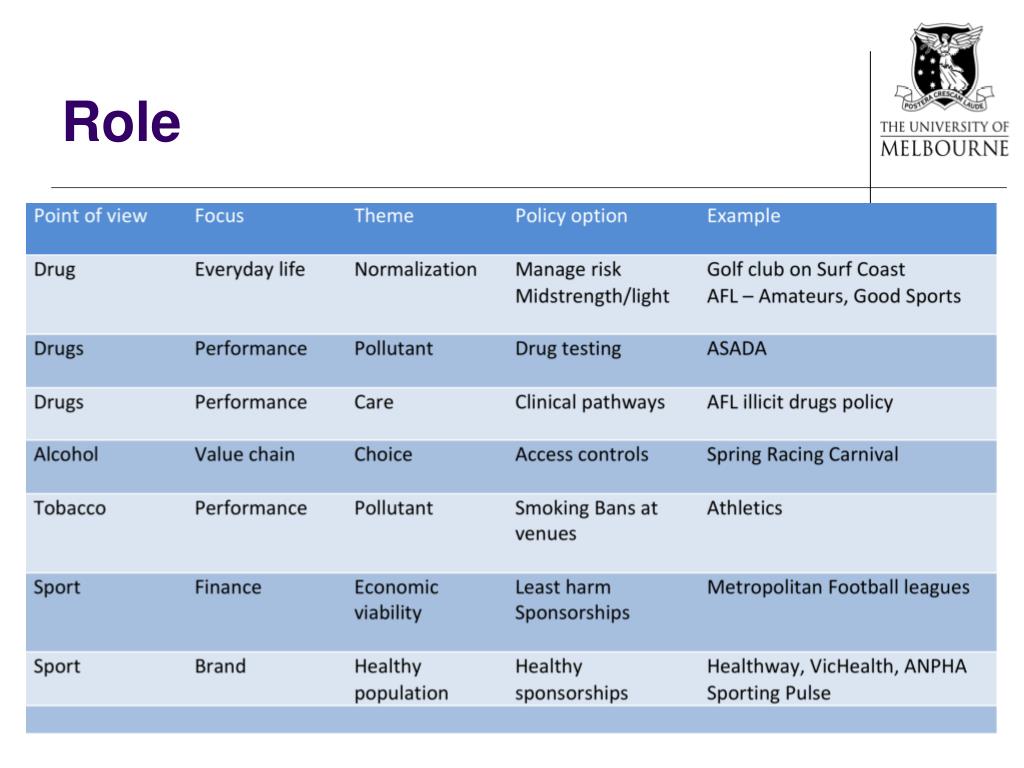 Role

POSTERA CRESCAM LAUDE
THE UNIVERSITY OF MELBOURNE

| Point of view | Focus | Theme | Policy option | Example |
|---|---|---|---|---|
| Drug | Everyday life | Normalization | Manage risk Midstrength/light | Golf club on Surf Coast AFL – Amateurs, Good Sports |
| Drugs | Performance | Pollutant | Drug testing | ASADA |
| Drugs | Performance | Care | Clinical pathways | AFL illicit drugs policy |
| Alcohol | Value chain | Choice | Access controls | Spring Racing Carnival |
| Tobacco | Performance | Pollutant | Smoking Bans at venues | Athletics |
| Sport | Finance | Economic viability | Least harm Sponsorships | Metropolitan Football leagues |
| Sport | Brand | Healthy population | Healthy sponsorships | Healthway, VicHealth, ANPHA Sporting Pulse |